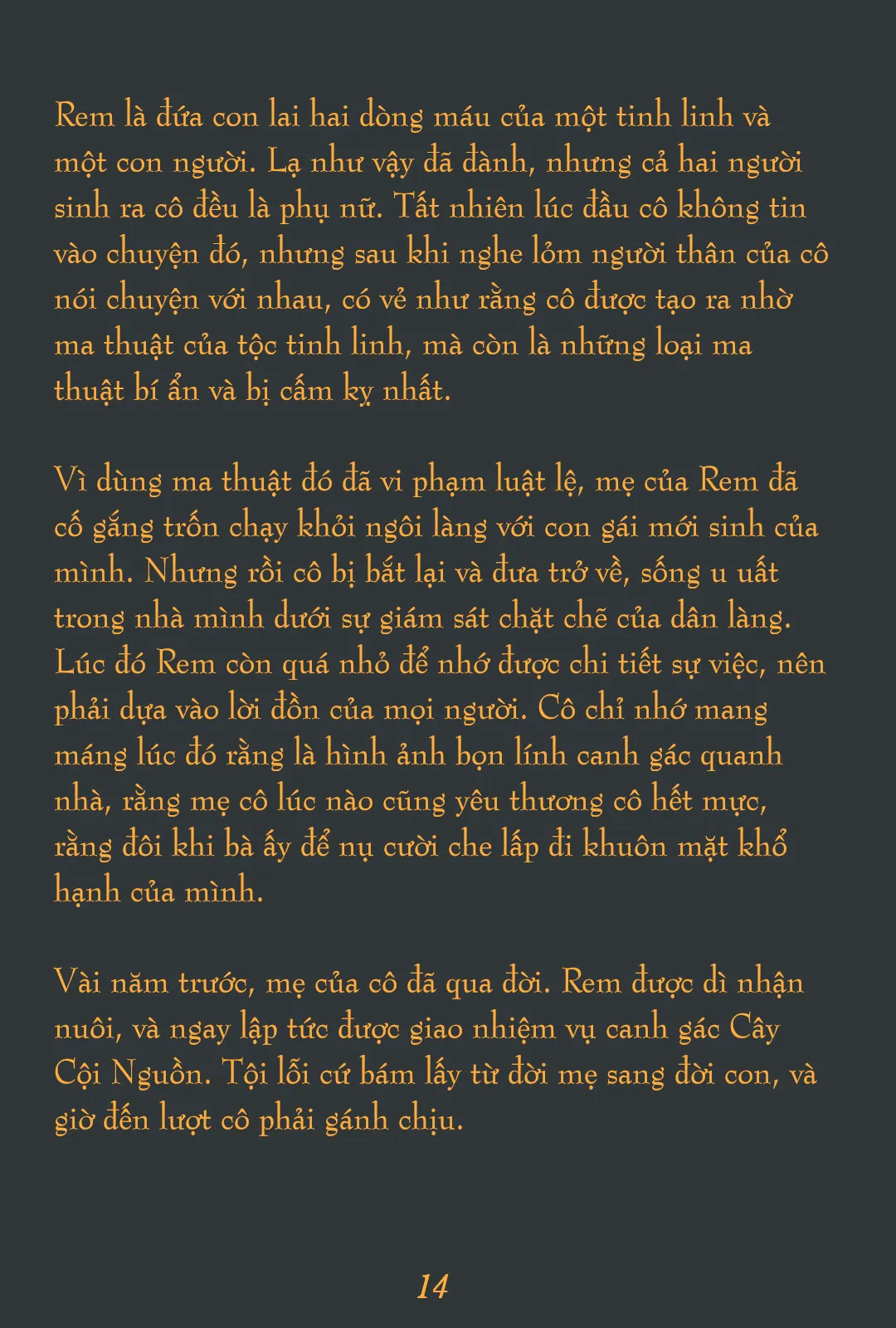 Rem là đứa con lai hai dòng máu của một tinh linh và một con người. Lạ như vậy đã đành, nhưng cả hai người sinh ra cô đều là phụ nữ. Tất nhiên lúc đầu cô không tin vào chuyện đó, nhưng sau khi nghe lỏm người thân của cô nói chuyện với nhau, có vẻ như rằng cô được tạo ra nhờ ma thuật của tộc tinh linh, mà còn là những loại ma thuật bí ẩn và bị cấm kỵ nhất.

Vì dùng ma thuật đó đã vi phạm luật lệ, mẹ của Rem đã cố gắng trốn chạy khỏi ngôi làng với con gái mới sinh của mình. Nhưng rồi cô bị bắt lại và đưa trở về, sống u uất trong nhà mình dưới sự giám sát chặt chẽ của dân làng. Lúc đó Rem còn quá nhỏ để nhớ được chi tiết sự việc, nên phải dựa vào lời đồn của mọi người. Cô chỉ nhớ mang máng lúc đó rằng là hình ảnh bọn lính canh gác quanh nhà, rằng mẹ cô lúc nào cũng yêu thương cô hết mực, rằng đôi khi bà ấy để nụ cười che lấp đi khuôn mặt khổ hạnh của mình.

Vài năm trước, mẹ của cô đã qua đời. Rem được dì nhận nuôi, và ngay lập tức được giao nhiệm vụ canh gác Cây Cội Nguồn. Tội lỗi cứ bám lấy từ đời mẹ sang đời con, và giờ đến lượt cô phải gánh chịu.

14